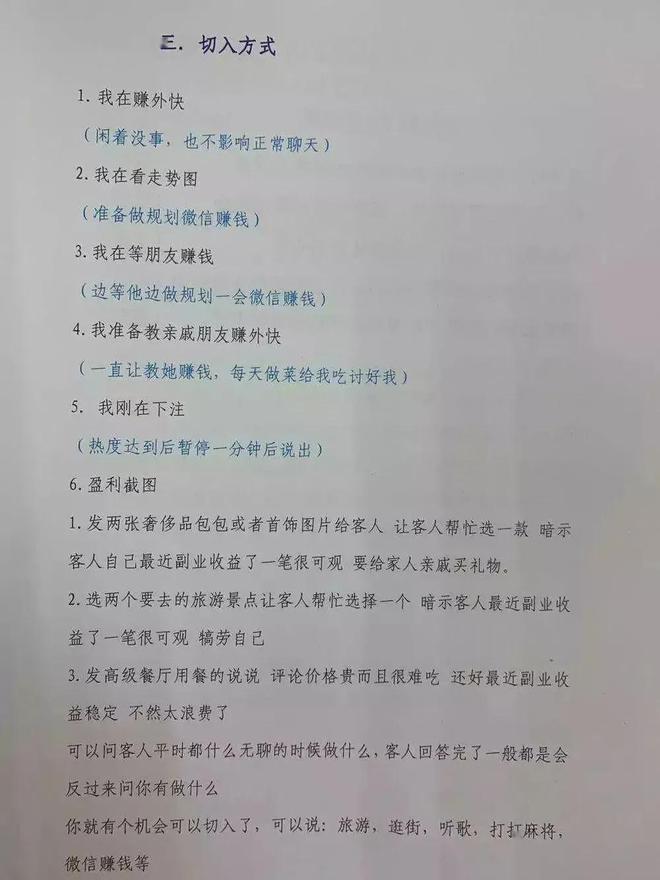 三. 切入方式

1. 我在赚外快

（闲着没事，也不影响正常聊天）

2. 我在看走势图

（准备做规划微信赚钱）

3. 我在等朋友赚钱

（边等他边做规划一会微信赚钱）

4. 我准备教亲戚朋友赚外快

（一直让教她赚钱，每天做菜给我吃讨好我）

5. 我刚在下注

（热度达到后暂停一分钟后说出）

6. 盈利截图

1. 发两张奢侈品包包或者首饰图片给客人 让客人帮忙选一款 暗示客人自己最近副业收益了一笔很可观 要给家人亲戚买礼物。

2. 选两个要去的旅游景点让客人帮忙选择一个 暗示客人最近副业收益了一笔很可观 犒劳自己

3. 发高级餐厅用餐的说说 评论价格贵而且很难吃 还好最近副业收益稳定 不然太浪费了

可以问客人平时都什么无聊的时候做什么，客人回答完了一般都是会反过来问你有做什么

你就有个机会可以切入了，可以说：旅游，逛街，听歌，打打麻将，微信赚钱等